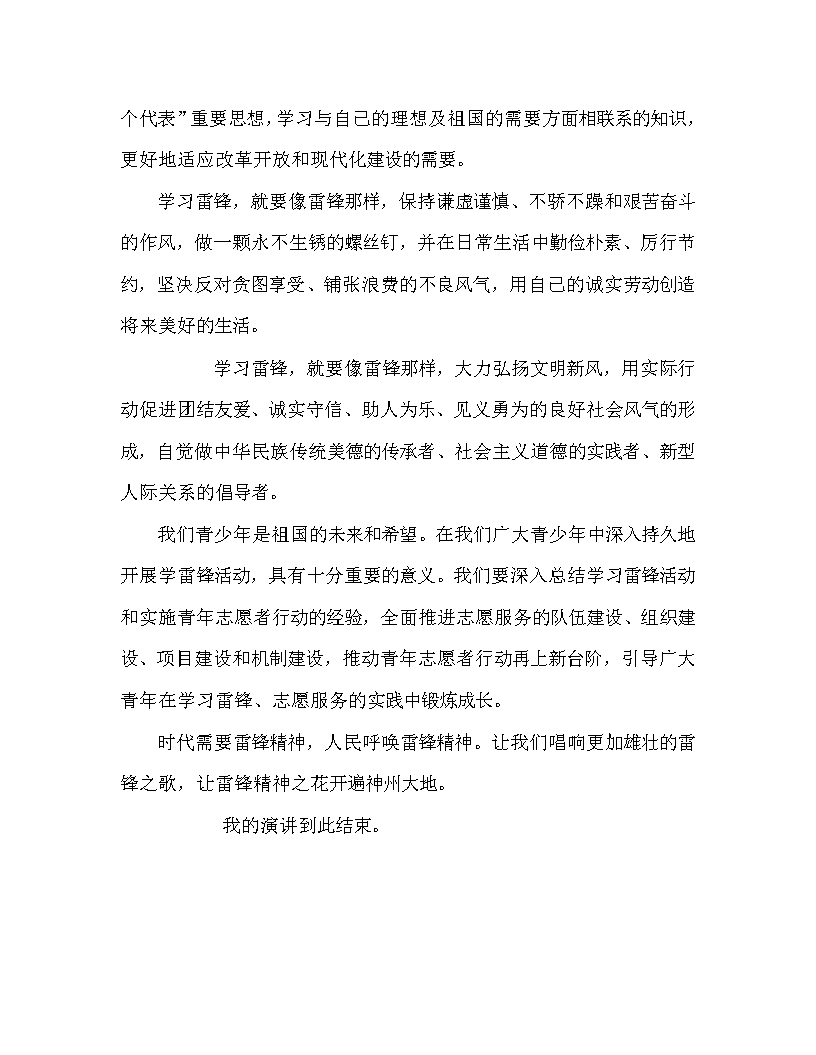 个代表”重要思想，学习与自己的理想及祖国的需要方面相联系的知识，更好地适应改革开放和现代化建设的需要。

学习雷锋，就要像雷锋那样，保持谦虚谨慎、不骄不躁和艰苦奋斗的作风，做一颗永不生锈的螺丝钉，并在日常生活中勤俭朴素、厉行节约，坚决反对贪图享受、铺张浪费的不良风气，用自己的诚实劳动创造将来美好的生活。

学习雷锋，就要像雷锋那样，大力弘扬文明新风，用实际行动促进团结友爱、诚实守信、助人为乐、见义勇为的良好社会风气的形成，自觉做中华民族传统美德的传承者、社会主义道德的实践者、新型人际关系的倡导者。

我们青少年是祖国的未来和希望。在我们广大青少年中深入持久地开展学雷锋活动，具有十分重要的意义。我们要深入总结学习雷锋活动和实施青年志愿者行动的经验，全面推进志愿服务的队伍建设、组织建设、项目建设和机制建设，推动青年志愿者行动再上新台阶，引导广大青年在学习雷锋、志愿服务的实践中锻炼成长。

时代需要雷锋精神，人民呼唤雷锋精神。让我们唱响更加雄壮的雷锋之歌，让雷锋精神之花开遍神州大地。

我的演讲到此结束。